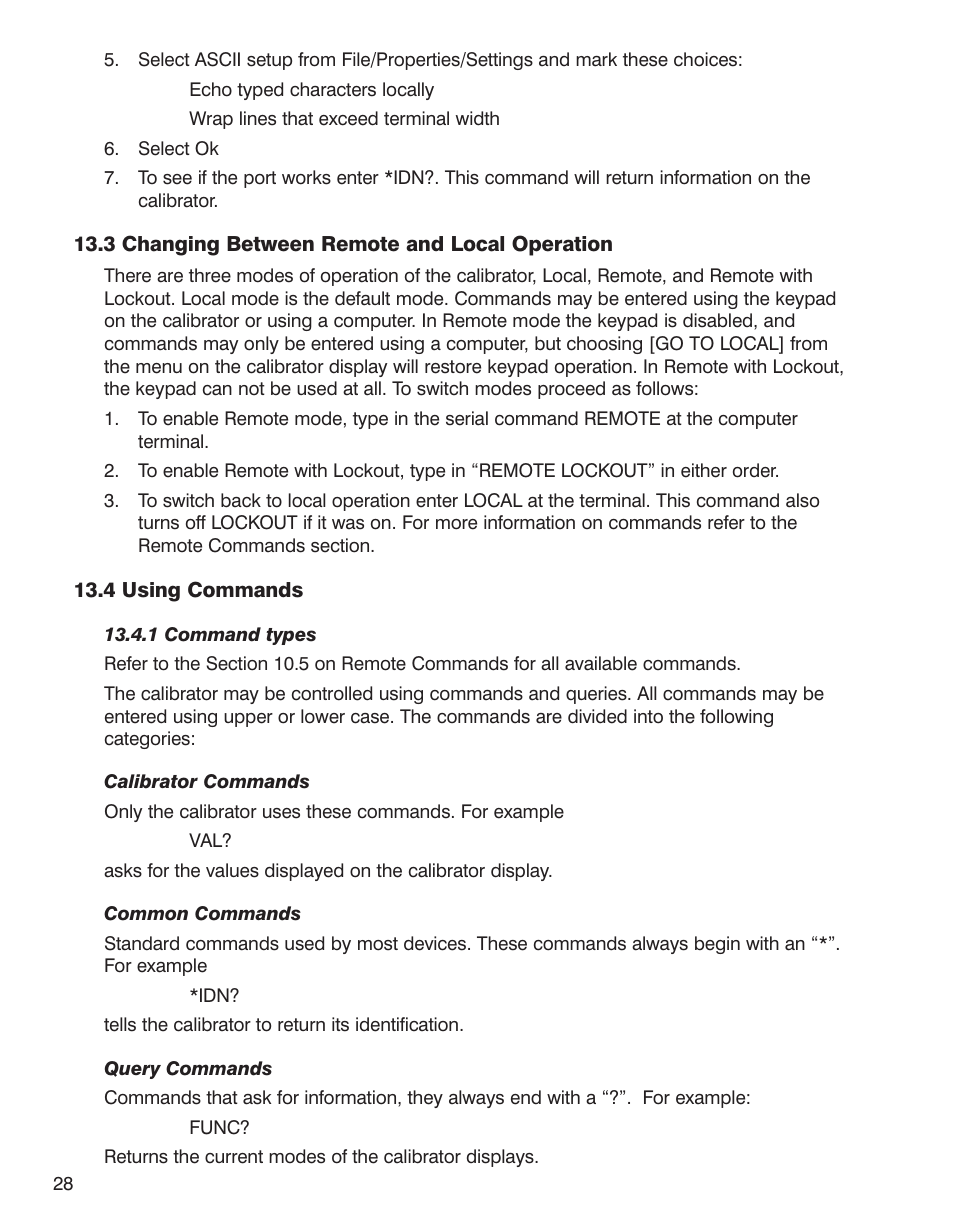 5. Select ASCII setup from File/Properties/Settings and mark these choices:

Echo typed characters locally

Wrap lines that exceed terminal width

6. Select Ok

7. To see if the port works enter *IDN?. This command will return information on the calibrator.

13.3 Changing Between Remote and Local Operation

There are three modes of operation of the calibrator, Local, Remote, and Remote with Lockout. Local mode is the default mode. Commands may be entered using the keypad on the calibrator or using a computer. In Remote mode the keypad is disabled, and commands may only be entered using a computer, but choosing [GO TO LOCAL] from the menu on the calibrator display will restore keypad operation. In Remote with Lockout, the keypad can not be used at all. To switch modes proceed as follows:

1. To enable Remote mode, type in the serial command REMOTE at the computer terminal.

2. To enable Remote with Lockout, type in “REMOTE LOCKOUT” in either order.

3. To switch back to local operation enter LOCAL at the terminal. This command also turns off LOCKOUT if it was on. For more information on commands refer to the Remote Commands section.

13.4 Using Commands

13.4.1 Command types

Refer to the Section 10.5 on Remote Commands for all available commands.

The calibrator may be controlled using commands and queries. All commands may be entered using upper or lower case. The commands are divided into the following categories:

Calibrator Commands

Only the calibrator uses these commands. For example

VAL?

asks for the values displayed on the calibrator display.

Common Commands

Standard commands used by most devices. These commands always begin with an “*”. For example

*IDN?

tells the calibrator to return its identification.

Query Commands

Commands that ask for information, they always end with a “?”. For example:

FUNC?

Returns the current modes of the calibrator displays.

28